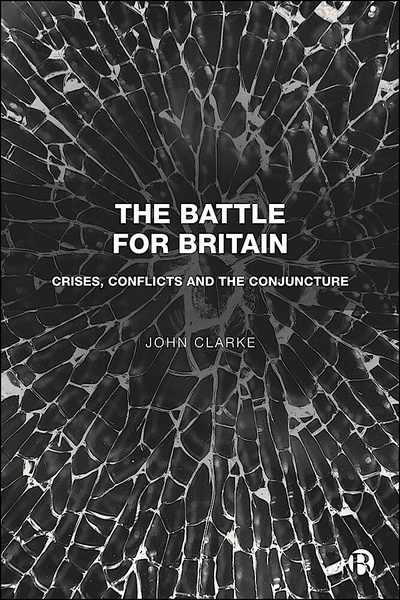 THE BATTLE FOR BRITAIN

CRISES, CONFLICTS AND THE CONJUNCTURE

JOHN CLARKE